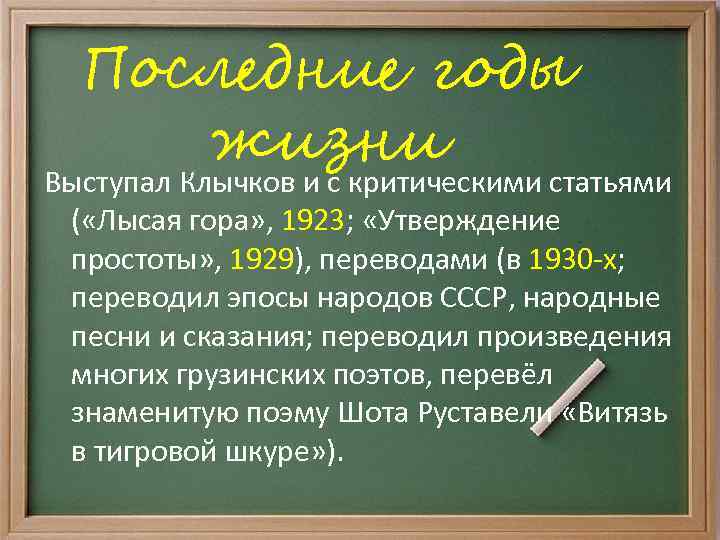 Последние годы жизни

Выступал Клычков и с критическими статьями («Лысая гора», 1923; «Утверждение простоты», 1929), переводами (в 1930-х; переводил эпосы народов СССР, народные песни и сказания; переводил произведения многих грузинских поэтов, перевёл знаменитую поэму Шота Руставели «Витязь в тигровой шкуре»).